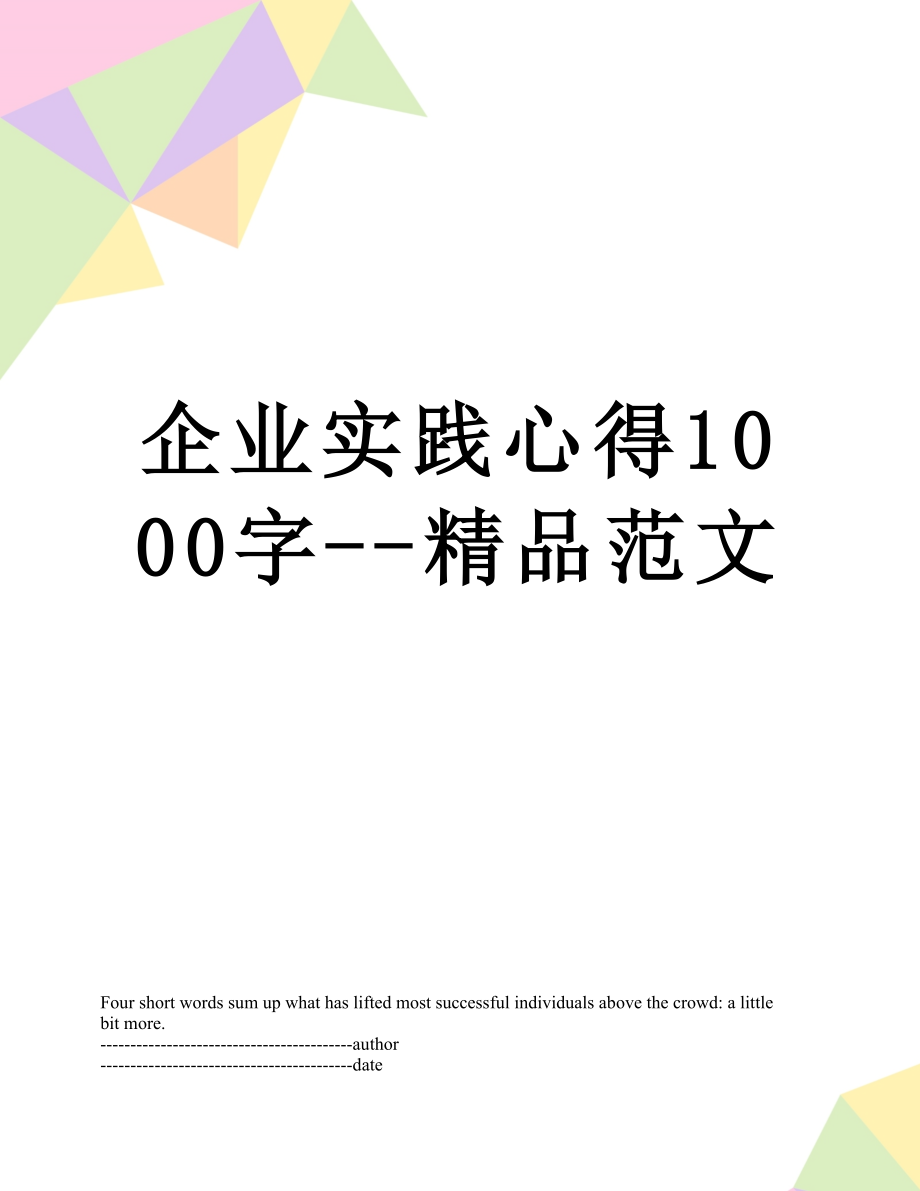 企业实践心得1000字--精品范文

Four short words sum up what has lifted most successful individuals above the crowd: a little bit more.
------------------------------------------author
------------------------------------------date